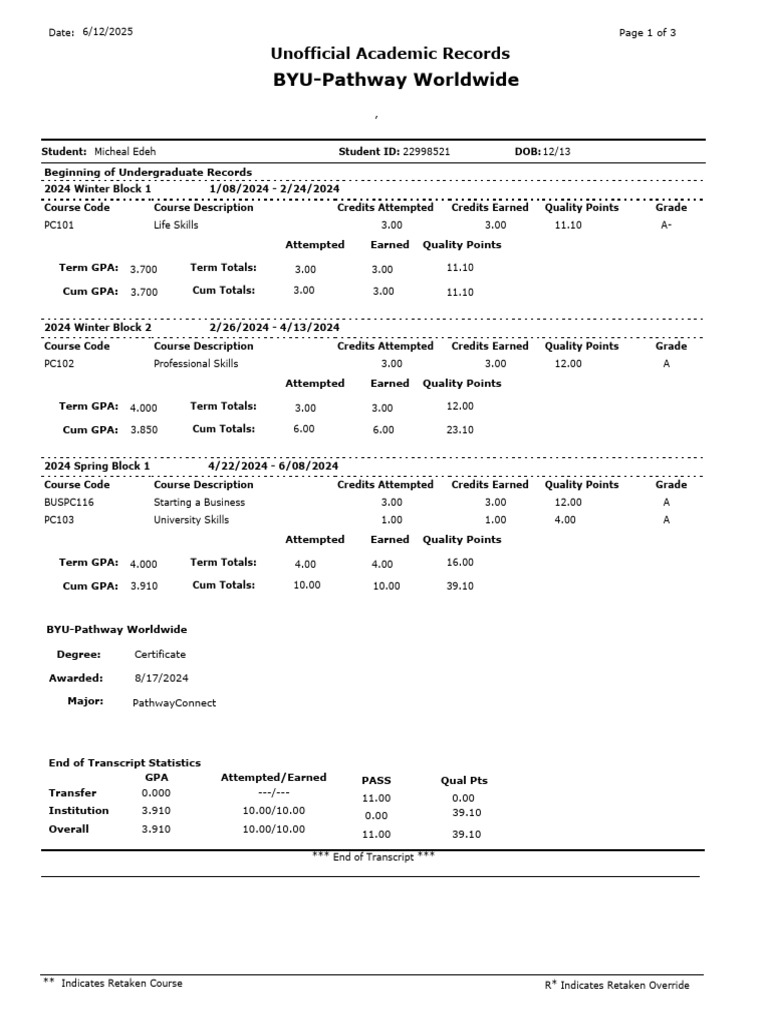 Date: 6/12/2025

Page 1 of 3

Unofficial Academic Records
BYU-Pathway Worldwide

,

Student: Micheal Edeh Student ID: 22998521 DOB: 12/13

Beginning of Undergraduate Records

2024 Winter Block 1 1/08/2024 - 2/24/2024

| Course Code | Course Description | Credits Attempted | Credits Earned | Quality Points | Grade |
|---|---|---|---|---|---|
| PC101 | Life Skills | 3.00 | 3.00 | 11.10 | A- |

| | | | Attempted | Earned | Quality Points |
|---|---|---|---|---|---|
| Term GPA: | 3.700 | Term Totals: | 3.00 | 3.00 | 11.10 |
| Cum GPA: | 3.700 | Cum Totals: | 3.00 | 3.00 | 11.10 |

2024 Winter Block 2 2/26/2024 - 4/13/2024

| Course Code | Course Description | Credits Attempted | Credits Earned | Quality Points | Grade |
|---|---|---|---|---|---|
| PC102 | Professional Skills | 3.00 | 3.00 | 12.00 | A |

| | | | Attempted | Earned | Quality Points |
|---|---|---|---|---|---|
| Term GPA: | 4.000 | Term Totals: | 3.00 | 3.00 | 12.00 |
| Cum GPA: | 3.850 | Cum Totals: | 6.00 | 6.00 | 23.10 |

2024 Spring Block 1 4/22/2024 - 6/08/2024

| Course Code | Course Description | Credits Attempted | Credits Earned | Quality Points | Grade |
|---|---|---|---|---|---|
| BUSPC116 | Starting a Business | 3.00 | 3.00 | 12.00 | A |
| PC103 | University Skills | 1.00 | 1.00 | 4.00 | A |

| | | | Attempted | Earned | Quality Points |
|---|---|---|---|---|---|
| Term GPA: | 4.000 | Term Totals: | 4.00 | 4.00 | 16.00 |
| Cum GPA: | 3.910 | Cum Totals: | 10.00 | 10.00 | 39.10 |

BYU-Pathway Worldwide

Degree: Certificate
Awarded: 8/17/2024
Major: PathwayConnect

End of Transcript Statistics

| | GPA | Attempted/Earned | PASS | Qual Pts |
|---|---|---|---|---|
| Transfer | 0.000 | ---/--- | 11.00 | 0.00 |
| Institution | 3.910 | 10.00/10.00 | 0.00 | 39.10 |
| Overall | 3.910 | 10.00/10.00 | 11.00 | 39.10 |

*** End of Transcript ***

** Indicates Retaken Course

R* Indicates Retaken Override